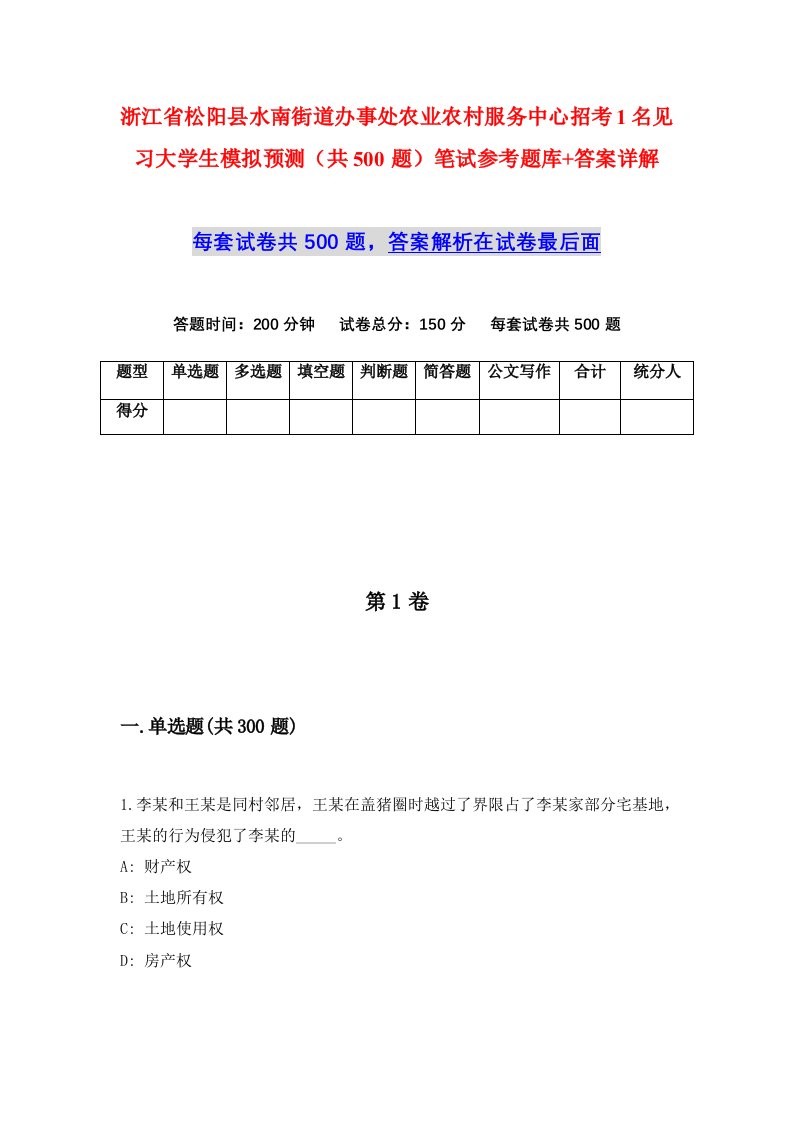 浙江省松阳县水南街道办事处农业农村服务中心招考1名见习大学生模拟预测（共500题）笔试参考题库+答案详解

每套试卷共500题，答案解析在试卷最后面

答题时间：200分钟　试卷总分：150分　每套试卷共500题

| 题型 | 单选题 | 多选题 | 填空题 | 判断题 | 简答题 | 公文写作 | 合计 | 统分人 |
|---|---|---|---|---|---|---|---|---|
| 得分 | | | | | | | | |

第1卷

一.单选题(共300题)

1.李某和王某是同村邻居，王某在盖猪圈时越过了界限占了李某家部分宅基地，王某的行为侵犯了李某的_____。
A: 财产权
B: 土地所有权
C: 土地使用权
D: 房产权